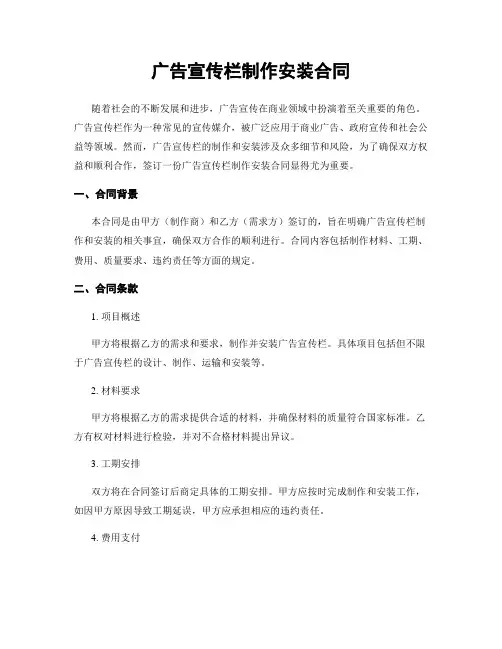 广告宣传栏制作安装合同

随着社会的不断发展和进步，广告宣传在商业领域中扮演着至关重要的角色。广告宣传栏作为一种常见的宣传媒介，被广泛应用于商业广告、政府宣传和社会公益等领域。然而，广告宣传栏的制作和安装涉及众多细节和风险，为了确保双方权益和顺利合作，签订一份广告宣传栏制作安装合同显得尤为重要。

一、合同背景

本合同是由甲方（制作商）和乙方（需求方）签订的，旨在明确广告宣传栏制作和安装的相关事宜，确保双方合作的顺利进行。合同内容包括制作材料、工期、费用、质量要求、违约责任等方面的规定。

二、合同条款

1. 项目概述

甲方将根据乙方的需求和要求，制作并安装广告宣传栏。具体项目包括但不限于广告宣传栏的设计、制作、运输和安装等。

2. 材料要求

甲方将根据乙方的需求提供合适的材料，并确保材料的质量符合国家标准。乙方有权对材料进行检验，并对不合格材料提出异议。

3. 工期安排

双方将在合同签订后商定具体的工期安排。甲方应按时完成制作和安装工作，如因甲方原因导致工期延误，甲方应承担相应的违约责任。

4. 费用支付